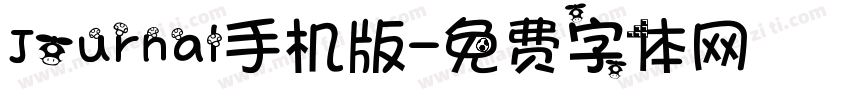 Journal手机版-免费字体网